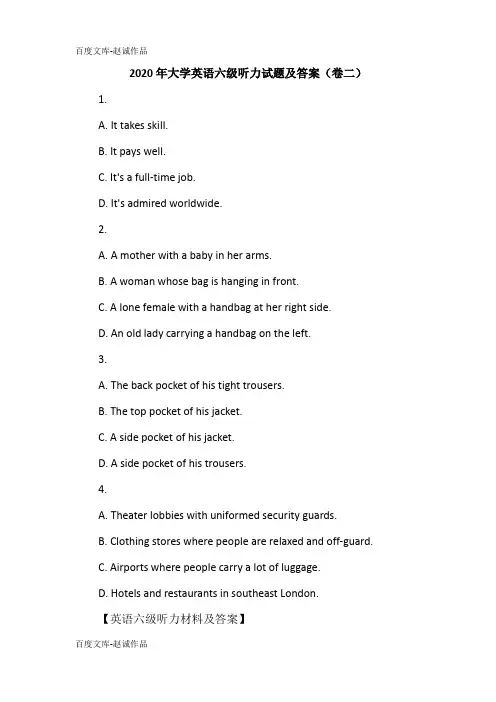 百度文库-赵诚作品

2020年大学英语六级听力试题及答案（卷二）

1.

A. It takes skill.

B. It pays well.

C. It's a full-time job.

D. It's admired worldwide.

2.

A. A mother with a baby in her arms.

B. A woman whose bag is hanging in front.

C. A lone female with a handbag at her right side.

D. An old lady carrying a handbag on the left.

3.

A. The back pocket of his tight trousers.

B. The top pocket of his jacket.

C. A side pocket of his jacket.

D. A side pocket of his trousers.

4.

A. Theater lobbies with uniformed security guards.

B. Clothing stores where people are relaxed and off-guard.

C. Airports where people carry a lot of luggage.

D. Hotels and restaurants in southeast London.

【英语六级听力材料及答案】

百度文库-赵诚作品